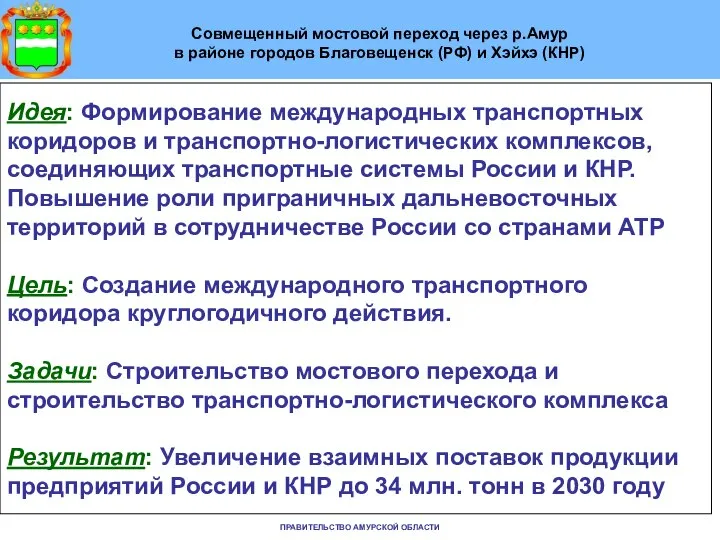 Совмещенный мостовой переход через р.Амур
в районе городов Благовещенск (РФ) и Хэйхэ (КНР)

Идея: Формирование международных транспортных коридоров и транспортно-логистических комплексов, соединяющих транспортные системы России и КНР. Повышение роли приграничных дальневосточных территорий в сотрудничестве России со странами АТР

Цель: Создание международного транспортного коридора круглогодичного действия.

Задачи: Строительство мостового перехода и строительство транспортно-логистического комплекса

Результат: Увеличение взаимных поставок продукции предприятий России и КНР до 34 млн. тонн в 2030 году

ПРАВИТЕЛЬСТВО АМУРСКОЙ ОБЛАСТИ